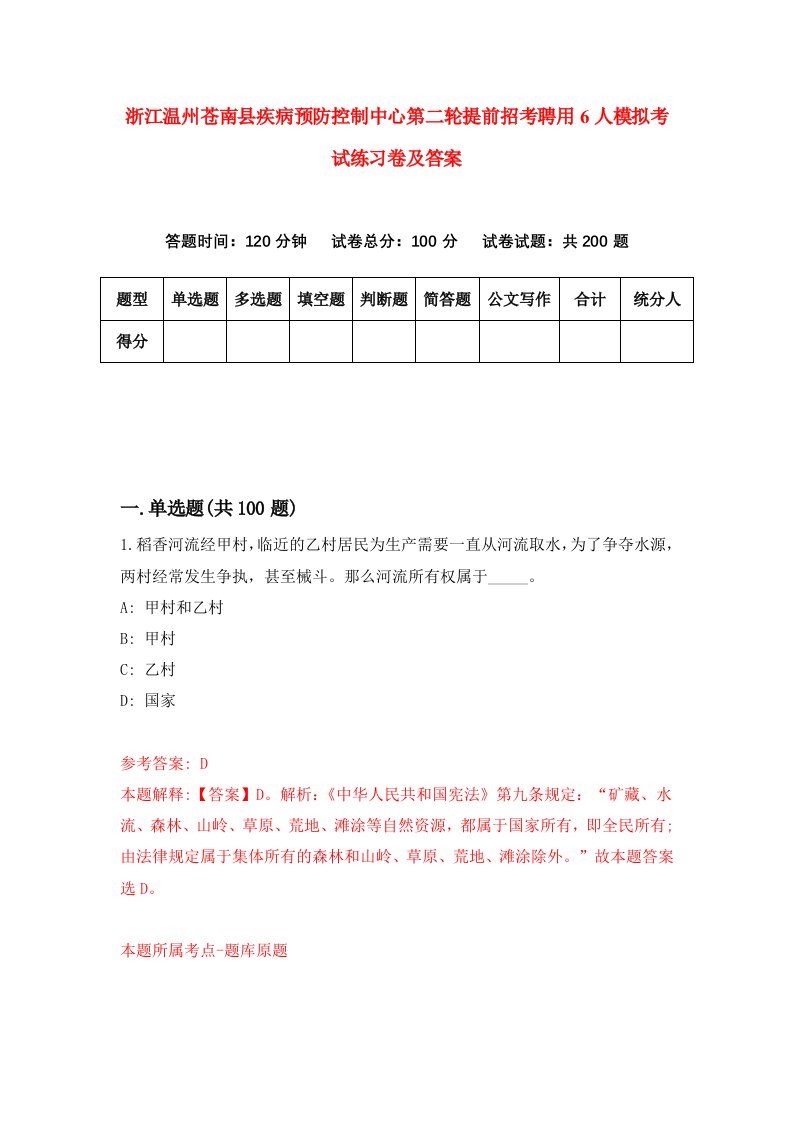 浙江温州苍南县疾病预防控制中心第二轮提前招考聘用6人模拟考试练习卷及答案

答题时间：120分钟　试卷总分：100分　试卷试题：共200题

| 题型 | 单选题 | 多选题 | 填空题 | 判断题 | 简答题 | 公文写作 | 合计 | 统分人 |
|---|---|---|---|---|---|---|---|---|
| 得分 | | | | | | | | |

一.单选题(共100题)

1.稻香河流经甲村,临近的乙村居民为生产需要一直从河流取水，为了争夺水源，两村经常发生争执，甚至械斗。那么河流所有权属于_____。
A: 甲村和乙村
B: 甲村
C: 乙村
D: 国家

参考答案: D
本题解释:【答案】D。解析:《中华人民共和国宪法》第九条规定：“矿藏、水流、森林、山岭、草原、荒地、滩涂等自然资源，都属于国家所有，即全民所有;由法律规定属于集体所有的森林和山岭、草原、荒地、滩涂除外。”故本题答案选D。

本题所属考点-题库原题